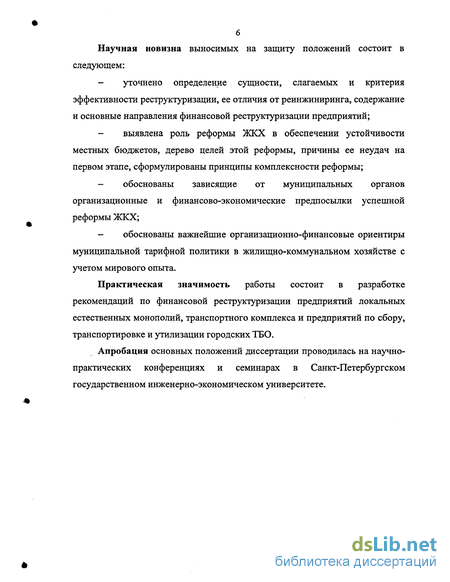 6

Научная новизна выносимых на защиту положений состоит в следующем:

– уточнено определение сущности, слагаемых и критерия эффективности реструктуризации, ее отличия от реинжиниринга, содержание и основные направления финансовой реструктуризации предприятий;

– выявлена роль реформы ЖКХ в обеспечении устойчивости местных бюджетов, дерево целей этой реформы, причины ее неудач на первом этапе, сформулированы принципы комплексности реформы;

– обоснованы зависящие от муниципальных органов организационные и финансово-экономические предпосылки успешной реформы ЖКХ;

– обоснованы важнейшие организационно-финансовые ориентиры муниципальной тарифной политики в жилищно-коммунальном хозяйстве с учетом мирового опыта.

Практическая значимость работы состоит в разработке рекомендаций по финансовой реструктуризации предприятий локальных естественных монополий, транспортного комплекса и предприятий по сбору, транспортировке и утилизации городских ТБО.

Апробация основных положений диссертации проводилась на научно-практических конференциях и семинарах в Санкт-Петербургском государственном инженерно-экономическом университете.

dsLib.net
библиотека диссертаций